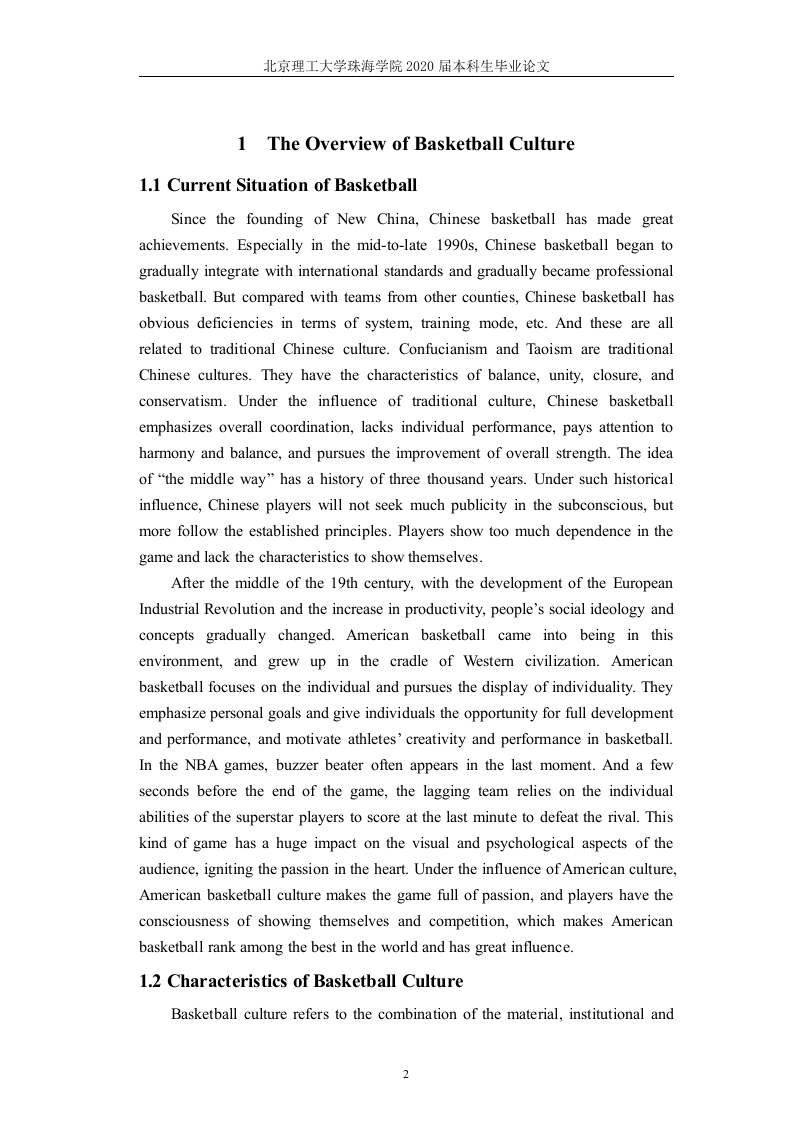 北京理工大学珠海学院 2020 届本科生毕业论文

1 The Overview of Basketball Culture

1.1 Current Situation of Basketball

Since the founding of New China, Chinese basketball has made great achievements. Especially in the mid-to-late 1990s, Chinese basketball began to gradually integrate with international standards and gradually became professional basketball. But compared with teams from other counties, Chinese basketball has obvious deficiencies in terms of system, training mode, etc. And these are all related to traditional Chinese culture. Confucianism and Taoism are traditional Chinese cultures. They have the characteristics of balance, unity, closure, and conservatism. Under the influence of traditional culture, Chinese basketball emphasizes overall coordination, lacks individual performance, pays attention to harmony and balance, and pursues the improvement of overall strength. The idea of “the middle way” has a history of three thousand years. Under such historical influence, Chinese players will not seek much publicity in the subconscious, but more follow the established principles. Players show too much dependence in the game and lack the characteristics to show themselves.

After the middle of the 19th century, with the development of the European Industrial Revolution and the increase in productivity, people’s social ideology and concepts gradually changed. American basketball came into being in this environment, and grew up in the cradle of Western civilization. American basketball focuses on the individual and pursues the display of individuality. They emphasize personal goals and give individuals the opportunity for full development and performance, and motivate athletes’ creativity and performance in basketball. In the NBA games, buzzer beater often appears in the last moment. And a few seconds before the end of the game, the lagging team relies on the individual abilities of the superstar players to score at the last minute to defeat the rival. This kind of game has a huge impact on the visual and psychological aspects of the audience, igniting the passion in the heart. Under the influence of American culture, American basketball culture makes the game full of passion, and players have the consciousness of showing themselves and competition, which makes American basketball rank among the best in the world and has great influence.

1.2 Characteristics of Basketball Culture

Basketball culture refers to the combination of the material, institutional and

2